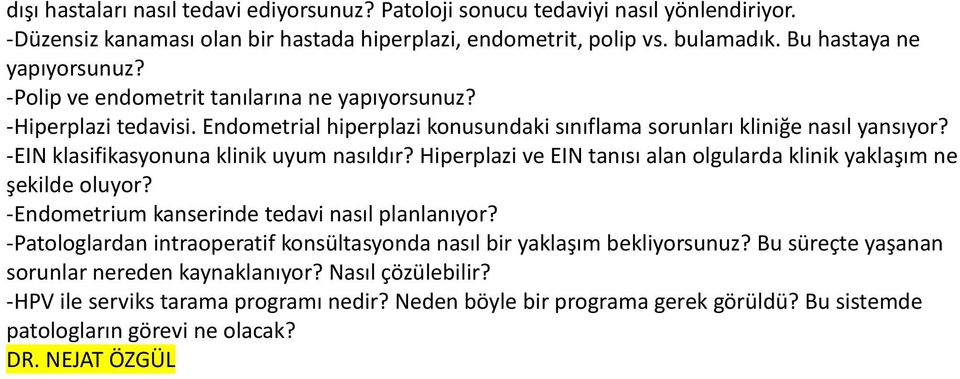 dışı hastaları nasıl tedavi ediyorsunuz? Patoloji sonucu tedaviyi nasıl yönlendiriyor.
-Düzensiz kanaması olan bir hastada hiperplazi, endometrit, polip vs. bulamadık. Bu hastaya ne yapıyorsunuz?
-Polip ve endometrit tanılarına ne yapıyorsunuz?
-Hiperplazi tedavisi. Endometrial hiperplazi konusundaki sınıflama sorunları kliniğe nasıl yansıyor?
-EIN klasifikasyonuna klinik uyum nasıldır? Hiperplazi ve EIN tanısı alan olgularda klinik yaklaşım ne şekilde oluyor?
-Endometrium kanserinde tedavi nasıl planlanıyor?
-Patologlardan intraoperatif konsültasyonda nasıl bir yaklaşım bekliyorsunuz? Bu süreçte yaşanan sorunlar nereden kaynaklanıyor? Nasıl çözülebilir?
-HPV ile serviks tarama programı nedir? Neden böyle bir programa gerek görüldü? Bu sistemde patologların görevi ne olacak?
DR. NEJAT ÖZGÜL